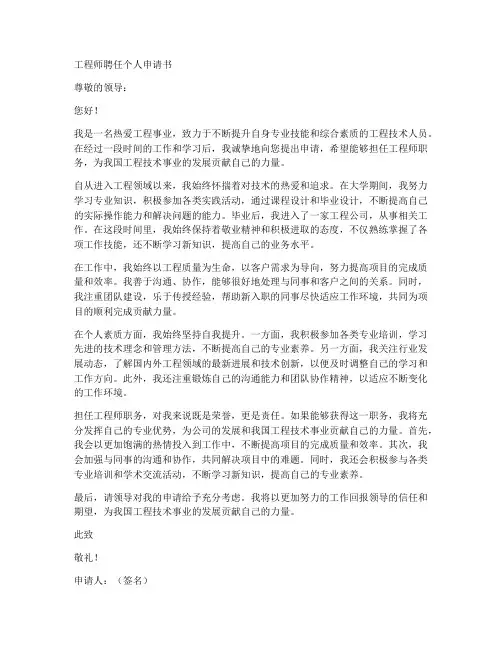 工程师聘任个人申请书

尊敬的领导：

您好！

我是一名热爱工程事业，致力于不断提升自身专业技能和综合素质的工程技术人员。在经过一段时间的工作和学习后，我诚挚地向您提出申请，希望能够担任工程师职务，为我国工程技术事业的发展贡献自己的力量。

自从进入工程领域以来，我始终怀揣着对技术的热爱和追求。在大学期间，我努力学习专业知识，积极参加各类实践活动，通过课程设计和毕业设计，不断提高自己的实际操作能力和解决问题的能力。毕业后，我进入了一家工程公司，从事相关工作。在这段时间里，我始终保持着敬业精神和积极进取的态度，不仅熟练掌握了各项工作技能，还不断学习新知识，提高自己的业务水平。

在工作中，我始终以工程质量为生命，以客户需求为导向，努力提高项目的完成质量和效率。我善于沟通、协作，能够很好地处理与同事和客户之间的关系。同时，我注重团队建设，乐于传授经验，帮助新入职的同事尽快适应工作环境，共同为项目的顺利完成贡献力量。

在个人素质方面，我始终坚持自我提升。一方面，我积极参加各类专业培训，学习先进的技术理念和管理方法，不断提高自己的专业素养。另一方面，我关注行业发展动态，了解国内外工程领域的最新进展和技术创新，以便及时调整自己的学习和工作方向。此外，我还注重锻炼自己的沟通能力和团队协作精神，以适应不断变化的工作环境。

担任工程师职务，对我来说既是荣誉，更是责任。如果能够获得这一职务，我将充分发挥自己的专业优势，为公司的发展和我国工程技术事业贡献自己的力量。首先，我会以更加饱满的热情投入到工作中，不断提高项目的完成质量和效率。其次，我会加强与同事的沟通和协作，共同解决项目中的难题。同时，我还会积极参与各类专业培训和学术交流活动，不断学习新知识，提高自己的专业素养。

最后，请领导对我的申请给予充分考虑。我将以更加努力的工作回报领导的信任和期望，为我国工程技术事业的发展贡献自己的力量。

此致

敬礼！

申请人：（签名）